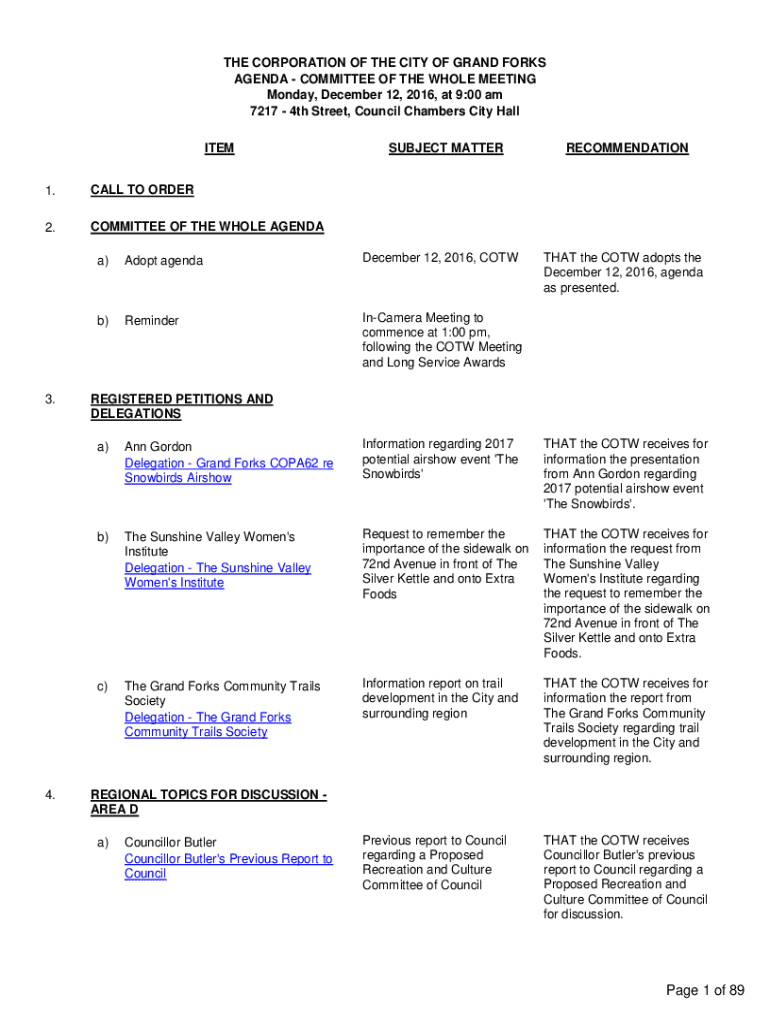 THE CORPORATION OF THE CITY OF GRAND FORKS
AGENDA - COMMITTEE OF THE WHOLE MEETING
Monday, December 12, 2016, at 9:00 am
7217 - 4th Street, Council Chambers City Hall

| ITEM | SUBJECT MATTER | RECOMMENDATION |
|---|---|---|
| 1. CALL TO ORDER | | |
| 2. COMMITTEE OF THE WHOLE AGENDA | | |
| a) Adopt agenda | December 12, 2016, COTW | THAT the COTW adopts the December 12, 2016, agenda as presented. |
| b) Reminder | In-Camera Meeting to commence at 1:00 pm, following the COTW Meeting and Long Service Awards | |
| 3. REGISTERED PETITIONS AND DELEGATIONS | | |
| a) Ann Gordon Delegation - Grand Forks COPA62 re Snowbirds Airshow | Information regarding 2017 potential airshow event 'The Snowbirds' | THAT the COTW receives for information the presentation from Ann Gordon regarding 2017 potential airshow event 'The Snowbirds'. |
| b) The Sunshine Valley Women's Institute Delegation - The Sunshine Valley Women's Institute | Request to remember the importance of the sidewalk on 72nd Avenue in front of The Silver Kettle and onto Extra Foods | THAT the COTW receives for information the request from The Sunshine Valley Women's Institute regarding the request to remember the importance of the sidewalk on 72nd Avenue in front of The Silver Kettle and onto Extra Foods. |
| c) The Grand Forks Community Trails Society Delegation - The Grand Forks Community Trails Society | Information report on trail development in the City and surrounding region | THAT the COTW receives for information the report from The Grand Forks Community Trails Society regarding trail development in the City and surrounding region. |
| 4. REGIONAL TOPICS FOR DISCUSSION - AREA D | | |
| a) Councillor Butler Councillor Butler's Previous Report to Council | Previous report to Council regarding a Proposed Recreation and Culture Committee of Council | THAT the COTW receives Councillor Butler's previous report to Council regarding a Proposed Recreation and Culture Committee of Council for discussion. |

Page 1 of 89